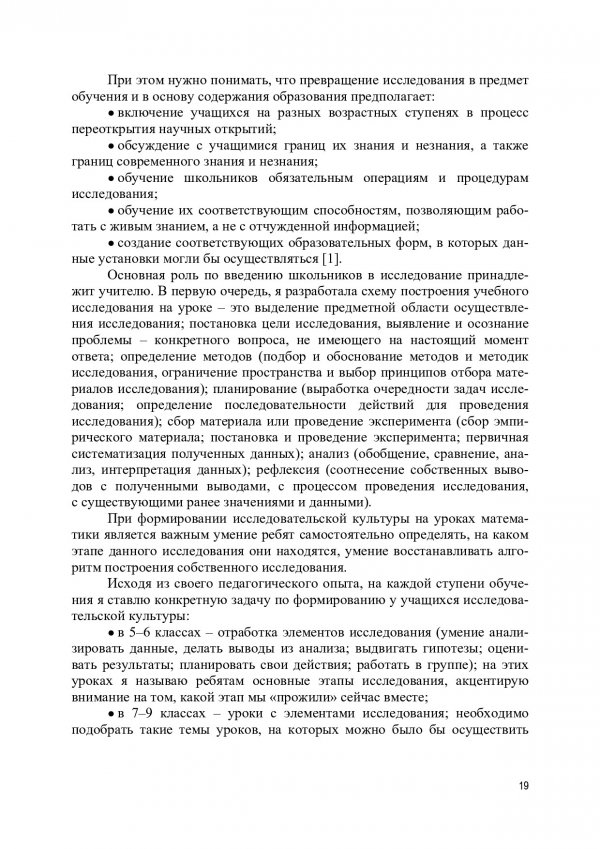 При этом нужно понимать, что превращение исследования в предмет обучения и в основу содержания образования предполагает:

• включение учащихся на разных возрастных ступенях в процесс переоткрытия научных открытий;

• обсуждение с учащимися границ их знания и незнания, а также границ современного знания и незнания;

• обучение школьников обязательным операциям и процедурам исследования;

• обучение их соответствующим способностям, позволяющим работать с живым знанием, а не с отчужденной информацией;

• создание соответствующих образовательных форм, в которых данные установки могли бы осуществляться [1].

Основная роль по введению школьников в исследование принадлежит учителю. В первую очередь, я разработала схему построения учебного исследования на уроке – это выделение предметной области осуществления исследования; постановка цели исследования, выявление и осознание проблемы – конкретного вопроса, не имеющего на настоящий момент ответа; определение методов (подбор и обоснование методов и методик исследования, ограничение пространства и выбор принципов отбора материалов исследования); планирование (выработка очередности задач исследования; определение последовательности действий для проведения исследования); сбор материала или проведение эксперимента (сбор эмпирического материала; постановка и проведение эксперимента; первичная систематизация полученных данных); анализ (обобщение, сравнение, анализ, интерпретация данных); рефлексия (соотнесение собственных выводов с полученными выводами, с процессом проведения исследования, с существующими ранее значениями и данными).

При формировании исследовательской культуры на уроках математики является важным умение ребят самостоятельно определять, на каком этапе данного исследования они находятся, умение восстанавливать алгоритм построения собственного исследования.

Исходя из своего педагогического опыта, на каждой ступени обучения я ставлю конкретную задачу по формированию у учащихся исследовательской культуры:

• в 5–6 классах – отработка элементов исследования (умение анализировать данные, делать выводы из анализа; выдвигать гипотезы; оценивать результаты; планировать свои действия; работать в группе); на этих уроках я называю ребятам основные этапы исследования, акцентирую внимание на том, какой этап мы «прожили» сейчас вместе;

• в 7–9 классах – уроки с элементами исследования; необходимо подобрать такие темы уроков, на которых можно было бы осуществить

19